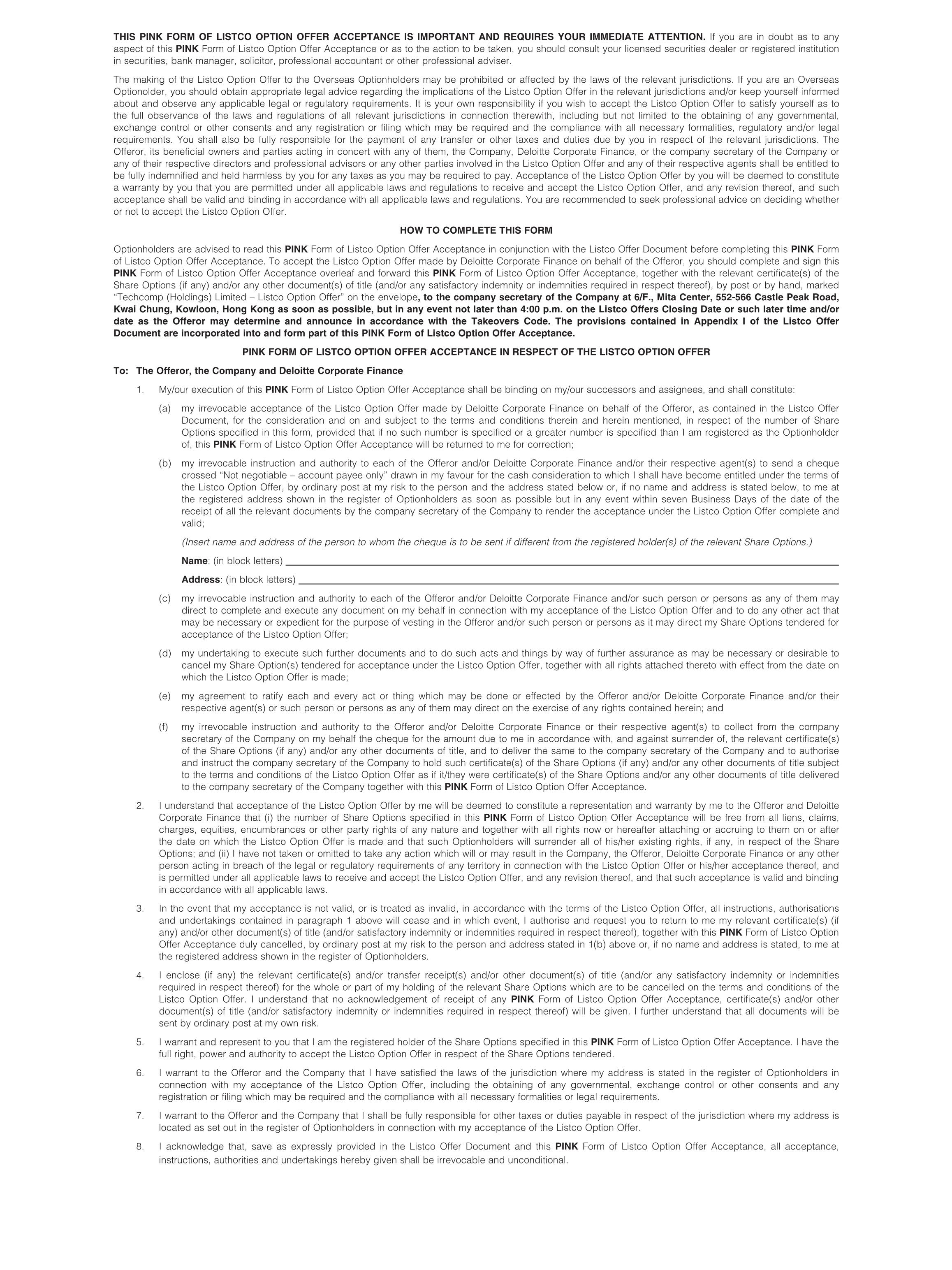 THIS PINK FORM OF LISTCO OPTION OFFER ACCEPTANCE IS IMPORTANT AND REQUIRES YOUR IMMEDIATE ATTENTION. If you are in doubt as to any aspect of this PINK Form of Listco Option Offer Acceptance or as to the action to be taken, you should consult your licensed securities dealer or registered institution in securities, bank manager, solicitor, professional accountant or other professional adviser.

The making of the Listco Option Offer to the Overseas Optionholders may be prohibited or affected by the laws of the relevant jurisdictions. If you are an Overseas Optionolder, you should obtain appropriate legal advice regarding the implications of the Listco Option Offer in the relevant jurisdictions and/or keep yourself informed about and observe any applicable legal or regulatory requirements. It is your own responsibility if you wish to accept the Listco Option Offer to satisfy yourself as to the full observance of the laws and regulations of all relevant jurisdictions in connection therewith, including but not limited to the obtaining of any governmental, exchange control or other consents and any registration or filing which may be required and the compliance with all necessary formalities, regulatory and/or legal requirements. You shall also be fully responsible for the payment of any transfer or other taxes and duties due by you in respect of the relevant jurisdictions. The Offeror, its beneficial owners and parties acting in concert with any of them, the Company, Deloitte Corporate Finance, or the company secretary of the Company or any of their respective directors and professional advisors or any other parties involved in the Listco Option Offer and any of their respective agents shall be entitled to be fully indemnified and held harmless by you for any taxes as you may be required to pay. Acceptance of the Listco Option Offer by you will be deemed to constitute a warranty by you that you are permitted under all applicable laws and regulations to receive and accept the Listco Option Offer, and any revision thereof, and such acceptance shall be valid and binding in accordance with all applicable laws and regulations. You are recommended to seek professional advice on deciding whether or not to accept the Listco Option Offer.

HOW TO COMPLETE THIS FORM

Optionholders are advised to read this PINK Form of Listco Option Offer Acceptance in conjunction with the Listco Offer Document before completing this PINK Form of Listco Option Offer Acceptance. To accept the Listco Option Offer made by Deloitte Corporate Finance on behalf of the Offeror, you should complete and sign this PINK Form of Listco Option Offer Acceptance overleaf and forward this PINK Form of Listco Option Offer Acceptance, together with the relevant certificate(s) of the Share Options (if any) and/or any other document(s) of title (and/or any satisfactory indemnity or indemnities required in respect thereof), by post or by hand, marked "Techcomp (Holdings) Limited – Listco Option Offer" on the envelope, to the company secretary of the Company at 6/F., Mita Center, 552-566 Castle Peak Road, Kwai Chung, Kowloon, Hong Kong as soon as possible, but in any event not later than 4:00 p.m. on the Listco Offers Closing Date or such later time and/or date as the Offeror may determine and announce in accordance with the Takeovers Code. The provisions contained in Appendix I of the Listco Offer Document are incorporated into and form part of this PINK Form of Listco Option Offer Acceptance.

PINK FORM OF LISTCO OPTION OFFER ACCEPTANCE IN RESPECT OF THE LISTCO OPTION OFFER

To: The Offeror, the Company and Deloitte Corporate Finance

1. My/our execution of this PINK Form of Listco Option Offer Acceptance shall be binding on my/our successors and assignees, and shall constitute:

(a) my irrevocable acceptance of the Listco Option Offer made by Deloitte Corporate Finance on behalf of the Offeror, as contained in the Listco Offer Document, for the consideration and on and subject to the terms and conditions therein and herein mentioned, in respect of the number of Share Options specified in this form, provided that if no such number is specified or a greater number is specified than I am registered as the Optionholder of, this PINK Form of Listco Option Offer Acceptance will be returned to me for correction;

(b) my irrevocable instruction and authority to each of the Offeror and/or Deloitte Corporate Finance and/or their respective agent(s) to send a cheque crossed "Not negotiable – account payee only" drawn in my favour for the cash consideration to which I shall have become entitled under the terms of the Listco Option Offer, by ordinary post at my risk to the person and the address stated below or, if no name and address is stated below, to me at the registered address shown in the register of Optionholders as soon as possible but in any event within seven Business Days of the date of the receipt of all the relevant documents by the company secretary of the Company to render the acceptance under the Listco Option Offer complete and valid;

(Insert name and address of the person to whom the cheque is to be sent if different from the registered holder(s) of the relevant Share Options.)

Name: (in block letters)

Address: (in block letters)

(c) my irrevocable instruction and authority to each of the Offeror and/or Deloitte Corporate Finance and/or such person or persons as any of them may direct to complete and execute any document on my behalf in connection with my acceptance of the Listco Option Offer and to do any other act that may be necessary or expedient for the purpose of vesting in the Offeror and/or such person or persons as it may direct my Share Options tendered for acceptance of the Listco Option Offer;

(d) my undertaking to execute such further documents and to do such acts and things by way of further assurance as may be necessary or desirable to cancel my Share Option(s) tendered for acceptance under the Listco Option Offer, together with all rights attached thereto with effect from the date on which the Listco Option Offer is made;

(e) my agreement to ratify each and every act or thing which may be done or effected by the Offeror and/or Deloitte Corporate Finance and/or their respective agent(s) or such person or persons as any of them may direct on the exercise of any rights contained herein; and

(f) my irrevocable instruction and authority to the Offeror and/or Deloitte Corporate Finance or their respective agent(s) to collect from the company secretary of the Company on my behalf the cheque for the amount due to me in accordance with, and against surrender of, the relevant certificate(s) of the Share Options (if any) and/or any other documents of title, and to deliver the same to the company secretary of the Company and to authorise and instruct the company secretary of the Company to hold such certificate(s) of the Share Options (if any) and/or any other documents of title subject to the terms and conditions of the Listco Option Offer as if it/they were certificate(s) of the Share Options and/or any other documents of title delivered to the company secretary of the Company together with this PINK Form of Listco Option Offer Acceptance.

2. I understand that acceptance of the Listco Option Offer by me will be deemed to constitute a representation and warranty by me to the Offeror and Deloitte Corporate Finance that (i) the number of Share Options specified in this PINK Form of Listco Option Offer Acceptance will be free from all liens, claims, charges, equities, encumbrances or other party rights of any nature and together with all rights now or hereafter attaching or accruing to them on or after the date on which the Listco Option Offer is made and that such Optionholders will surrender all of his/her existing rights, if any, in respect of the Share Options; and (ii) I have not taken or omitted to take any action which will or may result in the Company, the Offeror, Deloitte Corporate Finance or any other person acting in breach of the legal or regulatory requirements of any territory in connection with the Listco Option Offer or his/her acceptance thereof, and is permitted under all applicable laws to receive and accept the Listco Option Offer, and any revision thereof, and that such acceptance is valid and binding in accordance with all applicable laws.

3. In the event that my acceptance is not valid, or is treated as invalid, in accordance with the terms of the Listco Option Offer, all instructions, authorisations and undertakings contained in paragraph 1 above will cease and in which event, I authorise and request you to return to me my relevant certificate(s) (if any) and/or other document(s) of title (and/or satisfactory indemnity or indemnities required in respect thereof), together with this PINK Form of Listco Option Offer Acceptance duly cancelled, by ordinary post at my risk to the person and address stated in 1(b) above or, if no name and address is stated, to me at the registered address shown in the register of Optionholders.

4. I enclose (if any) the relevant certificate(s) and/or transfer receipt(s) and/or other document(s) of title (and/or any satisfactory indemnity or indemnities required in respect thereof) for the whole or part of my holding of the relevant Share Options which are to be cancelled on the terms and conditions of the Listco Option Offer. I understand that no acknowledgement of receipt of any PINK Form of Listco Option Offer Acceptance, certificate(s) and/or other document(s) of title (and/or satisfactory indemnity or indemnities required in respect thereof) will be given. I further understand that all documents will be sent by ordinary post at my own risk.

5. I warrant and represent to you that I am the registered holder of the Share Options specified in this PINK Form of Listco Option Offer Acceptance. I have the full right, power and authority to accept the Listco Option Offer in respect of the Share Options tendered.

6. I warrant to the Offeror and the Company that I have satisfied the laws of the jurisdiction where my address is stated in the register of Optionholders in connection with my acceptance of the Listco Option Offer, including the obtaining of any governmental, exchange control or other consents and any registration or filing which may be required and the compliance with all necessary formalities or legal requirements.

7. I warrant to the Offeror and the Company that I shall be fully responsible for other taxes or duties payable in respect of the jurisdiction where my address is located as set out in the register of Optionholders in connection with my acceptance of the Listco Option Offer.

8. I acknowledge that, save as expressly provided in the Listco Offer Document and this PINK Form of Listco Option Offer Acceptance, all acceptance, instructions, authorities and undertakings hereby given shall be irrevocable and unconditional.